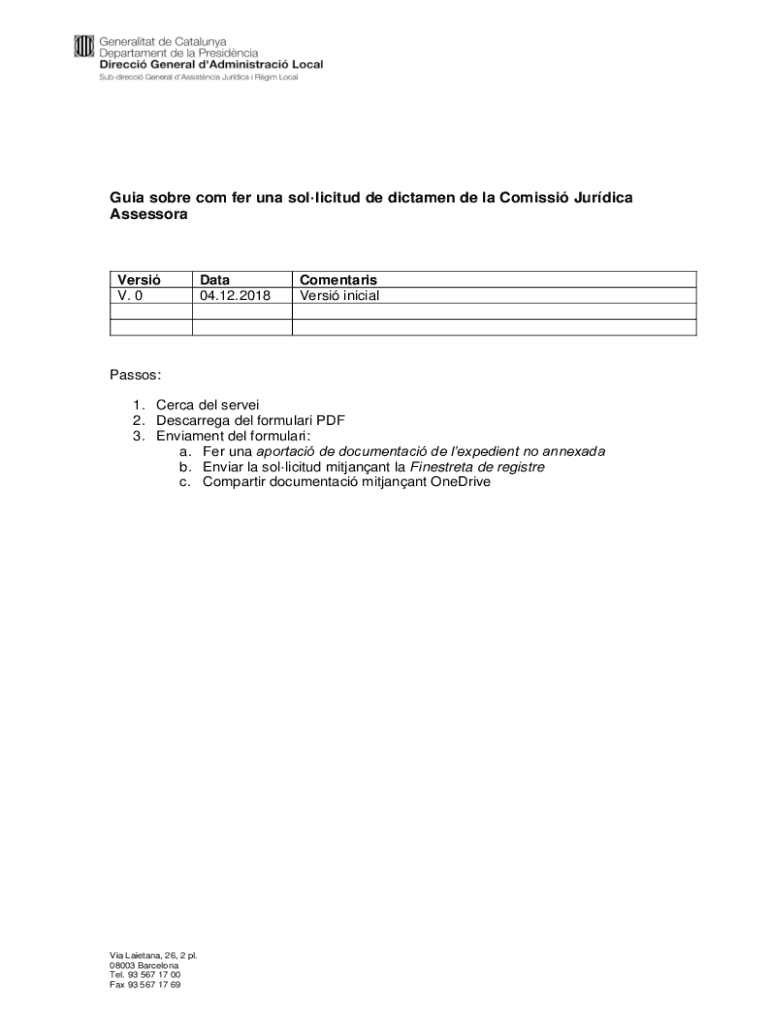 Generalitat de Catalunya
Departament de la Presidència
Direcció General d'Administració Local
Sub-direcció General d'Assistència Jurídica i Règim Local

Guia sobre com fer una sol·licitud de dictamen de la Comissió Jurídica Assessora

| Versió | Data | Comentaris |
|---|---|---|
| V. 0 | 04.12.2018 | Versió inicial |
| | | |
| | | |

Passos:

1. Cerca del servei
2. Descarrega del formulari PDF
3. Enviament del formulari:
a. Fer una aportació de documentació de l'expedient no annexada
b. Enviar la sol·licitud mitjançant la Finestreta de registre
c. Compartir documentació mitjançant OneDrive

Via Laietana, 26, 2 pl.
08003 Barcelona
Tel. 93 567 17 00
Fax 93 567 17 69